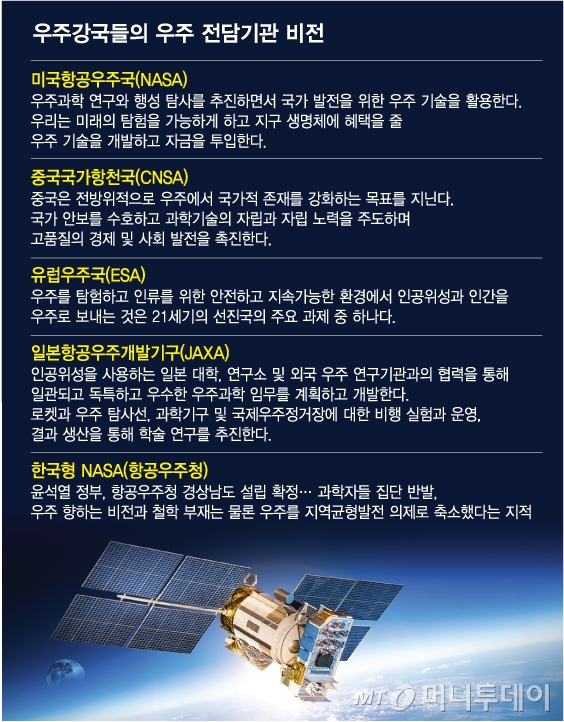 우주강국들의 우주 전담기관 비전

미국항공우주국(NASA)
우주과학 연구와 행성 탐사를 추진하면서 국가 발전을 위한 우주 기술을 활용한다. 우리는 미래의 탐험을 가능하게 하고 지구 생명체에 혜택을 줄 우주 기술을 개발하고 자금을 투입한다.

중국국가항천국(CNSA)
중국은 전방위적으로 우주에서 국가적 존재를 강화하는 목표를 지닌다. 국가 안보를 수호하고 과학기술의 자립과 자립 노력을 주도하며 고품질의 경제 및 사회 발전을 촉진한다.

유럽우주국(ESA)
우주를 탐험하고 인류를 위한 안전하고 지속가능한 환경에서 인공위성과 인간을 우주로 보내는 것은 21세기의 선진국의 주요 과제 중 하나다.

일본항공우주개발기구(JAXA)
인공위성을 사용하는 일본 대학, 연구소 및 외국 우주 연구기관과의 협력을 통해 일관되고 독특하고 우수한 우주과학 임무를 계획하고 개발한다.
로켓과 우주 탐사선, 과학기구 및 국제우주정거장에 대한 비행 실험과 운영, 결과 생산을 통해 학술 연구를 추진한다.

한국형 NASA(항공우주청)
윤석열 정부, 항공우주청 경상남도 설립 확정… 과학자들 집단 반발, 우주 향하는 비전과 철학 부재는 물론 우주를 지역균형발전 의제로 축소했다는 지적

MT 머니투데이